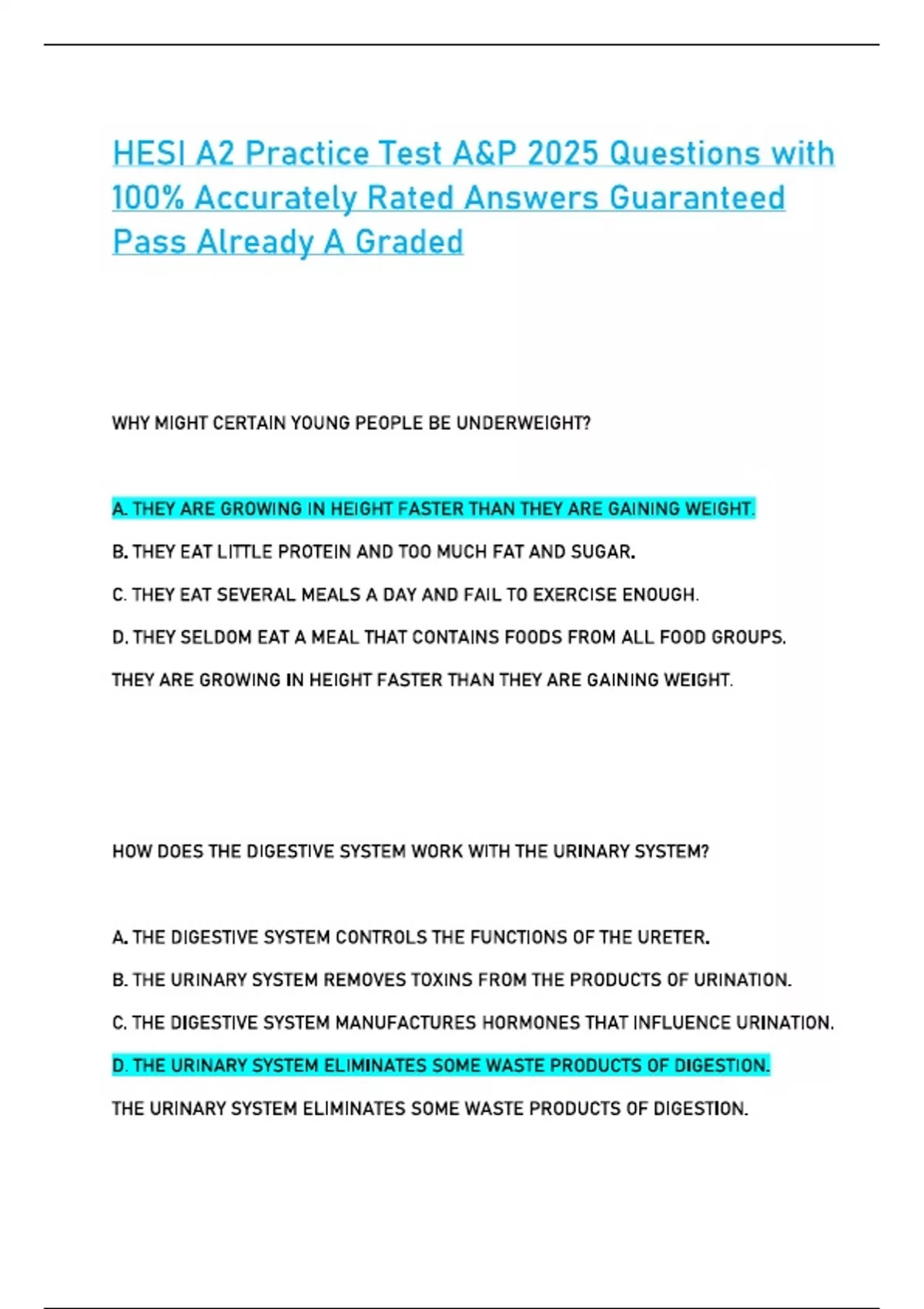 HESI A2 Practice Test A&P 2025 Questions with 100% Accurately Rated Answers Guaranteed Pass Already A Graded

WHY MIGHT CERTAIN YOUNG PEOPLE BE UNDERWEIGHT?

A. THEY ARE GROWING IN HEIGHT FASTER THAN THEY ARE GAINING WEIGHT.

B. THEY EAT LITTLE PROTEIN AND TOO MUCH FAT AND SUGAR.

C. THEY EAT SEVERAL MEALS A DAY AND FAIL TO EXERCISE ENOUGH.

D. THEY SELDOM EAT A MEAL THAT CONTAINS FOODS FROM ALL FOOD GROUPS.

THEY ARE GROWING IN HEIGHT FASTER THAN THEY ARE GAINING WEIGHT.

HOW DOES THE DIGESTIVE SYSTEM WORK WITH THE URINARY SYSTEM?

A. THE DIGESTIVE SYSTEM CONTROLS THE FUNCTIONS OF THE URETER.

B. THE URINARY SYSTEM REMOVES TOXINS FROM THE PRODUCTS OF URINATION.

C. THE DIGESTIVE SYSTEM MANUFACTURES HORMONES THAT INFLUENCE URINATION.

D. THE URINARY SYSTEM ELIMINATES SOME WASTE PRODUCTS OF DIGESTION.

THE URINARY SYSTEM ELIMINATES SOME WASTE PRODUCTS OF DIGESTION.